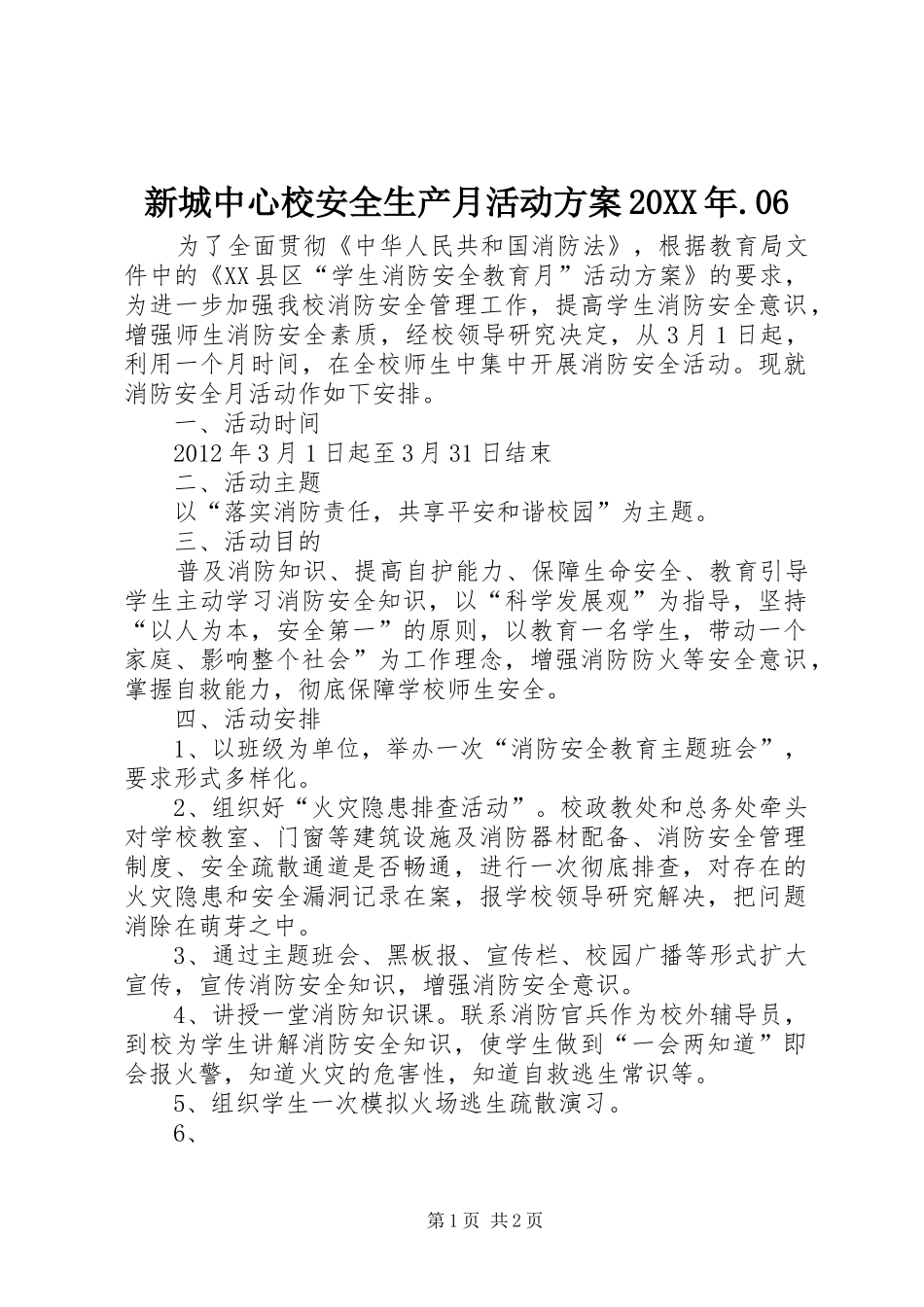 新城中心校安全生产月活动方案20XX年.06

为了全面贯彻《中华人民共和国消防法》，根据教育局文件中的《XX县区“学生消防安全教育月”活动方案》的要求，为进一步加强我校消防安全管理工作，提高学生消防安全意识，增强师生消防安全素质，经校领导研究决定，从3月1日起，利用一个月时间，在全校师生中集中开展消防安全活动。现就消防安全月活动作如下安排。

一、活动时间

2012年3月1日起至3月31日结束

二、活动主题

以“落实消防责任，共享平安和谐校园”为主题。

三、活动目的

普及消防知识、提高自护能力、保障生命安全、教育引导学生主动学习消防安全知识，以“科学发展观”为指导，坚持“以人为本，安全第一”的原则，以教育一名学生，带动一个家庭、影响整个社会”为工作理念，增强消防防火等安全意识，掌握自救能力，彻底保障学校师生安全。

四、活动安排

1、以班级为单位，举办一次“消防安全教育主题班会”，要求形式多样化。

2、组织好“火灾隐患排查活动”。校政教处和总务处牵头对学校教室、门窗等建筑设施及消防器材配备、消防安全管理制度、安全疏散通道是否畅通，进行一次彻底排查，对存在的火灾隐患和安全漏洞记录在案，报学校领导研究解决，把问题消除在萌芽之中。

3、通过主题班会、黑板报、宣传栏、校园广播等形式扩大宣传，宣传消防安全知识，增强消防安全意识。

4、讲授一堂消防知识课。联系消防官兵作为校外辅导员，到校为学生讲解消防安全知识，使学生做到“一会两知道”即会报火警，知道火灾的危害性，知道自救逃生常识等。

5、组织学生一次模拟火场逃生疏散演习。

6、

第1页 共2页